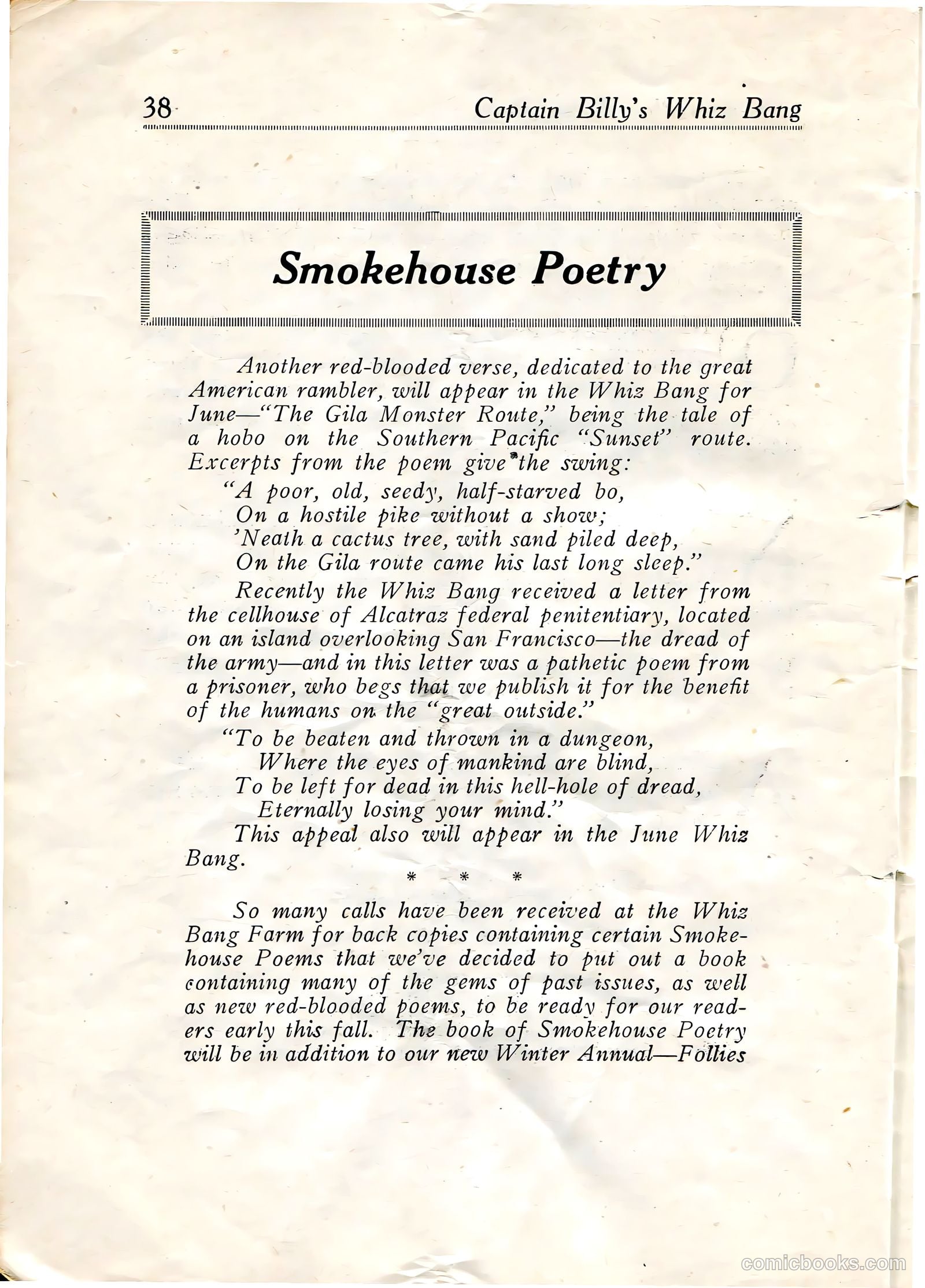 38 Captain Billy's Whiz Bang

Smokehouse Poetry

Another red-blooded verse, dedicated to the great American rambler, will appear in the Whiz Bang for June—"The Gila Monster Route," being the tale of a hobo on the Southern Pacific "Sunset" route. Excerpts from the poem give the swing:

"A poor, old, seedy, half-starved bo,
On a hostile pike without a show;
'Neath a cactus tree, with sand piled deep,
On the Gila route came his last long sleep."

Recently the Whiz Bang received a letter from the cellhouse of Alcatraz federal penitentiary, located on an island overlooking San Francisco—the dread of the army—and in this letter was a pathetic poem from a prisoner, who begs that we publish it for the benefit of the humans on the "great outside."

"To be beaten and thrown in a dungeon,
Where the eyes of mankind are blind,
To be left for dead in this hell-hole of dread,
Eternally losing your mind."

This appeal also will appear in the June Whiz Bang.

* * *

So many calls have been received at the Whiz Bang Farm for back copies containing certain Smokehouse Poems that we've decided to put out a book containing many of the gems of past issues, as well as new red-blooded poems, to be ready for our readers early this fall. The book of Smokehouse Poetry will be in addition to our new Winter Annual—Follies

comicbooks.com